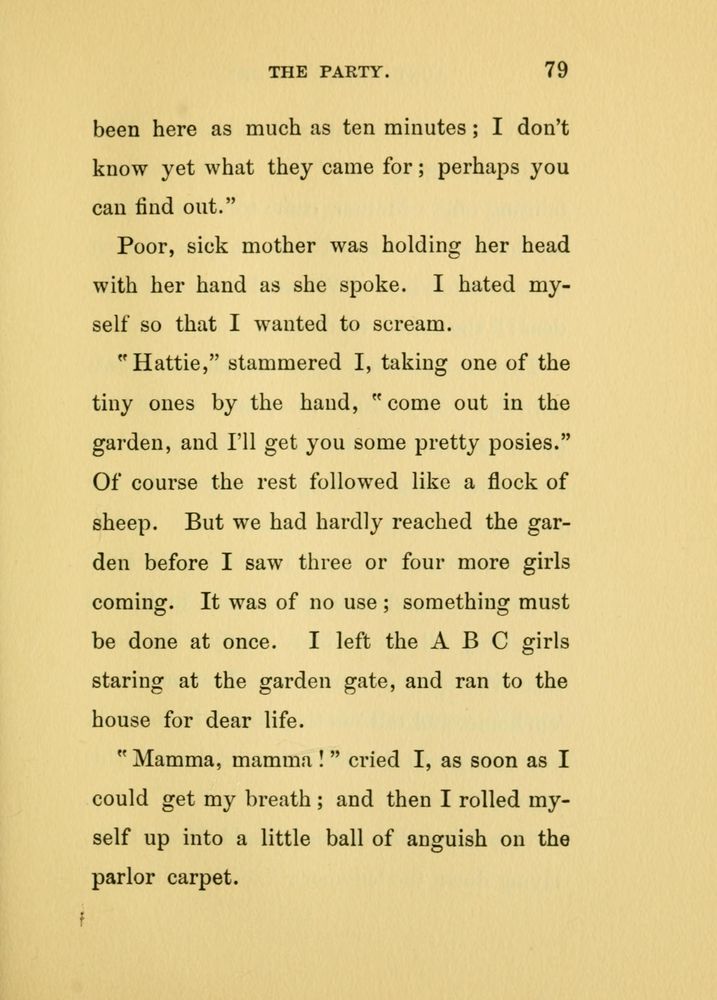 THE PARTY. 79

been here as much as ten minutes; I don't know yet what they came for; perhaps you can find out."

Poor, sick mother was holding her head with her hand as she spoke. I hated myself so that I wanted to scream.

"Hattie," stammered I, taking one of the tiny ones by the hand, "come out in the garden, and I'll get you some pretty posies." Of course the rest followed like a flock of sheep. But we had hardly reached the garden before I saw three or four more girls coming. It was of no use; something must be done at once. I left the A B C girls staring at the garden gate, and ran to the house for dear life.

"Mamma, mamma!" cried I, as soon as I could get my breath; and then I rolled myself up into a little ball of anguish on the parlor carpet.